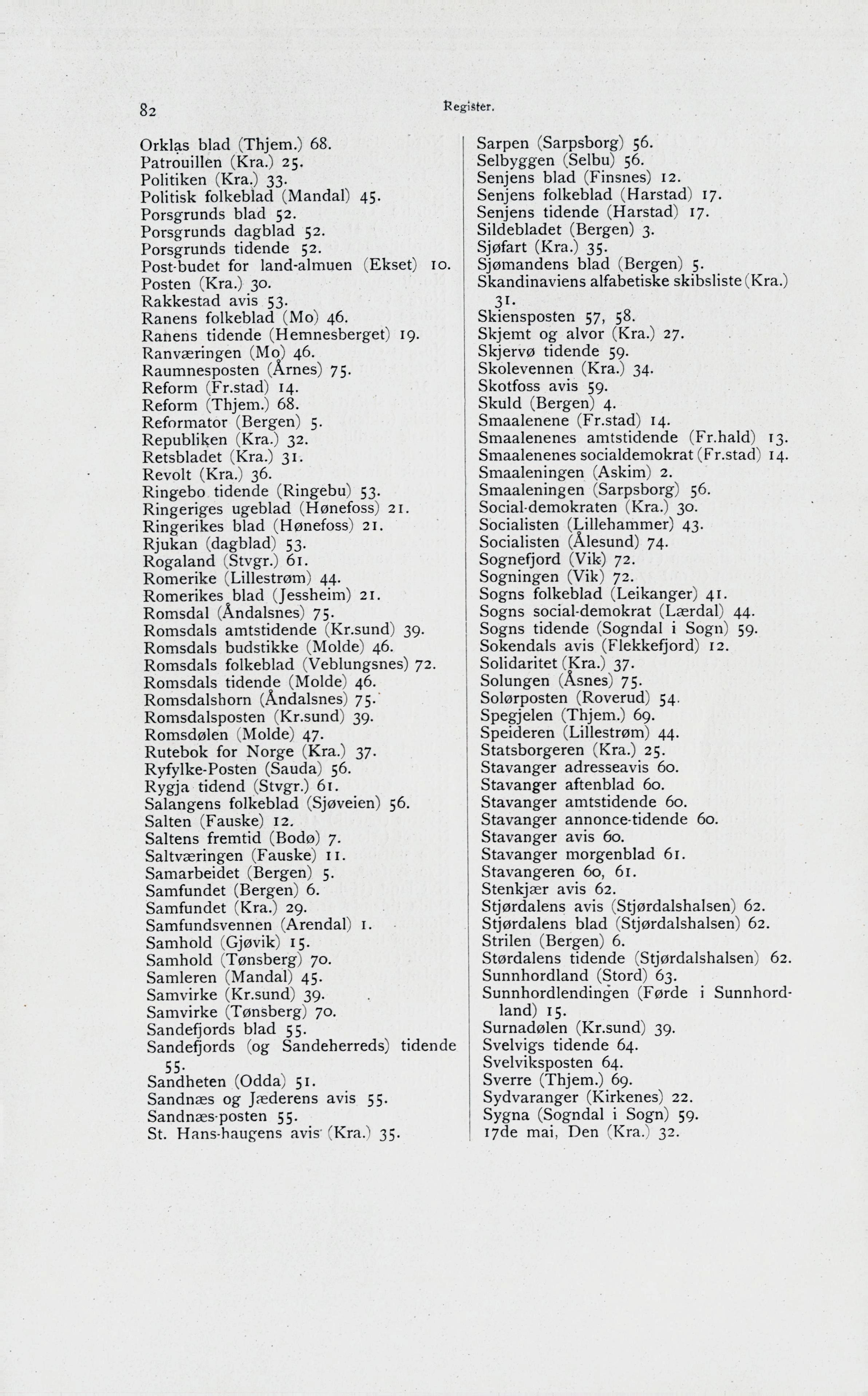 82 Register.

Orklas blad (Thjem.) 68.
Patrouillen (Kra.) 25.
Politiken (Kra.) 33.
Politisk folkeblad (Mandal) 45.
Porsgrunds blad 52.
Porsgrunds dagblad 52.
Porsgrunds tidende 52.
Post-budet for land-almuen (Ekset) 10.
Posten (Kra.) 30.
Rakkestad avis 53.
Ranens folkeblad (Mo) 46.
Ranens tidende (Hemnesberget) 19.
Ranværingen (Mo) 46.
Raumnesposten (Årnes) 75.
Reform (Fr.stad) 14.
Reform (Thjem.) 68.
Reformator (Bergen) 5.
Republiken (Kra.) 32.
Retsbladet (Kra.) 31.
Revolt (Kra.) 36.
Ringebo tidende (Ringebu) 53.
Ringeriges ugeblad (Hønefoss) 21.
Ringerikes blad (Hønefoss) 21.
Rjukan (dagblad) 53.
Rogaland (Stvgr.) 61.
Romerike (Lillestrøm) 44.
Romerikes blad (Jessheim) 21.
Romsdal (Åndalsnes) 75.
Romsdals amtstidende (Kr.sund) 39.
Romsdals budstikke (Molde) 46.
Romsdals folkeblad (Veblungsnes) 72.
Romsdals tidende (Molde) 46.
Romsdalshorn (Åndalsnes) 75.
Romsdalsposten (Kr.sund) 39.
Romsdølen (Molde) 47.
Rutebok for Norge (Kra.) 37.
Ryfylke-Posten (Sauda) 56.
Rygja tidend (Stvgr.) 61.
Salangens folkeblad (Sjøveien) 56.
Salten (Fauske) 12.
Saltens fremtid (Bodø) 7.
Saltværingen (Fauske) 11.
Samarbeidet (Bergen) 5.
Samfundet (Bergen) 6.
Samfundet (Kra.) 29.
Samfundsvennen (Arendal) 1.
Samhold (Gjøvik) 15.
Samhold (Tønsberg) 70.
Samleren (Mandal) 45.
Samvirke (Kr.sund) 39.
Samvirke (Tønsberg) 70.
Sandefjords blad 55.
Sandefjords (og Sandeherreds) tidende 55.
Sandheten (Odda) 51.
Sandnæs og Jæderens avis 55.
Sandnæs-posten 55.
St. Hans-haugens avis (Kra.) 35.

Sarpen (Sarpsborg) 56.
Selbyggen (Selbu) 56.
Senjens blad (Finsnes) 12.
Senjens folkeblad (Harstad) 17.
Senjens tidende (Harstad) 17.
Sildebladet (Bergen) 3.
Sjøfart (Kra.) 35.
Sjømandens blad (Bergen) 5.
Skandinaviens alfabetiske skibsliste (Kra.) 31.
Skiensposten 57, 58.
Skjemt og alvor (Kra.) 27.
Skjervø tidende 59.
Skolevennen (Kra.) 34.
Skotfoss avis 59.
Skuld (Bergen) 4.
Smaalenene (Fr.stad) 14.
Smaalenenes amtstidende (Fr.hald) 13.
Smaalenenes socialdemokrat (Fr.stad) 14.
Smaaleningen (Askim) 2.
Smaaleningen (Sarpsborg) 56.
Social-demokraten (Kra.) 30.
Socialisten (Lillehammer) 43.
Socialisten (Ålesund) 74.
Sognefjord (Vik) 72.
Sogningen (Vik) 72.
Sogns folkeblad (Leikanger) 41.
Sogns social-demokrat (Lærdal) 44.
Sogns tidende (Sogndal i Sogn) 59.
Sokendals avis (Flekkefjord) 12.
Solidaritet (Kra.) 37.
Solungen (Åsnes) 75.
Solørposten (Roverud) 54.
Spegjelen (Thjem.) 69.
Speideren (Lillestrøm) 44.
Statsborgeren (Kra.) 25.
Stavanger adresseavis 60.
Stavanger aftenblad 60.
Stavanger amtstidende 60.
Stavanger annonce-tidende 60.
Stavanger avis 60.
Stavanger morgenblad 61.
Stavangeren 60, 61.
Stenkjær avis 62.
Stjørdalens avis (Stjørdalshalsen) 62.
Stjørdalens blad (Stjørdalshalsen) 62.
Strilen (Bergen) 6.
Størdalens tidende (Stjørdalshalsen) 62.
Sunnhordland (Stord) 63.
Sunnhordlendingen (Førde i Sunnhordland) 15.
Surnadølen (Kr.sund) 39.
Svelvigs tidende 64.
Svelviksposten 64.
Sverre (Thjem.) 69.
Sydvaranger (Kirkenes) 22.
Sygna (Sogndal i Sogn) 59.
17de mai, Den (Kra.) 32.